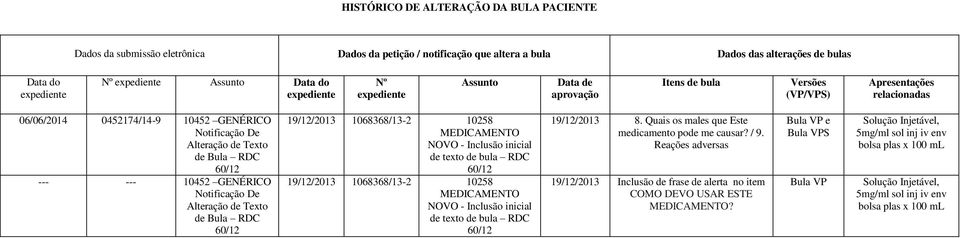 HISTÓRICO DE ALTERAÇÃO DA BULA PACIENTE

| Dados da submissão eletrônica | | | Dados da petição / notificação que altera a bula | | | | Dados das alterações de bulas | | |
|---|---|---|---|---|---|---|---|---|---|
| Data do expediente | Nº expediente | Assunto | Data do expediente | Nº expediente | Assunto | Data de aprovação | Itens de bula | Versões (VP/VPS) | Apresentações relacionadas |
| 06/06/2014 | 0452174/14-9 | 10452 –GENÉRICO Notificação De Alteração de Texto de Bula – RDC 60/12 | 19/12/2013 | 1068368/13-2 | 10258 MEDICAMENTO NOVO - Inclusão inicial de texto de bula – RDC 60/12 | 19/12/2013 | 8. Quais os males que Este medicamento pode me causar? / 9. Reações adversas | Bula VP e Bula VPS | Solução Injetável, 5mg/ml sol inj iv env bolsa plas x 100 mL |
| --- | --- | 10452 –GENÉRICO Notificação De Alteração de Texto de Bula – RDC 60/12 | 19/12/2013 | 1068368/13-2 | 10258 MEDICAMENTO NOVO - Inclusão inicial de texto de bula – RDC 60/12 | 19/12/2013 | Inclusão de frase de alerta no item COMO DEVO USAR ESTE MEDICAMENTO? | Bula VP | Solução Injetável, 5mg/ml sol inj iv env bolsa plas x 100 mL |